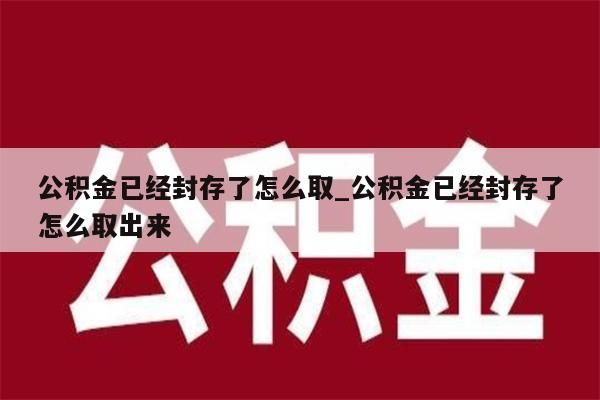 公积金已经封存了怎么取_公积金已经封存了怎么取出来

公积金